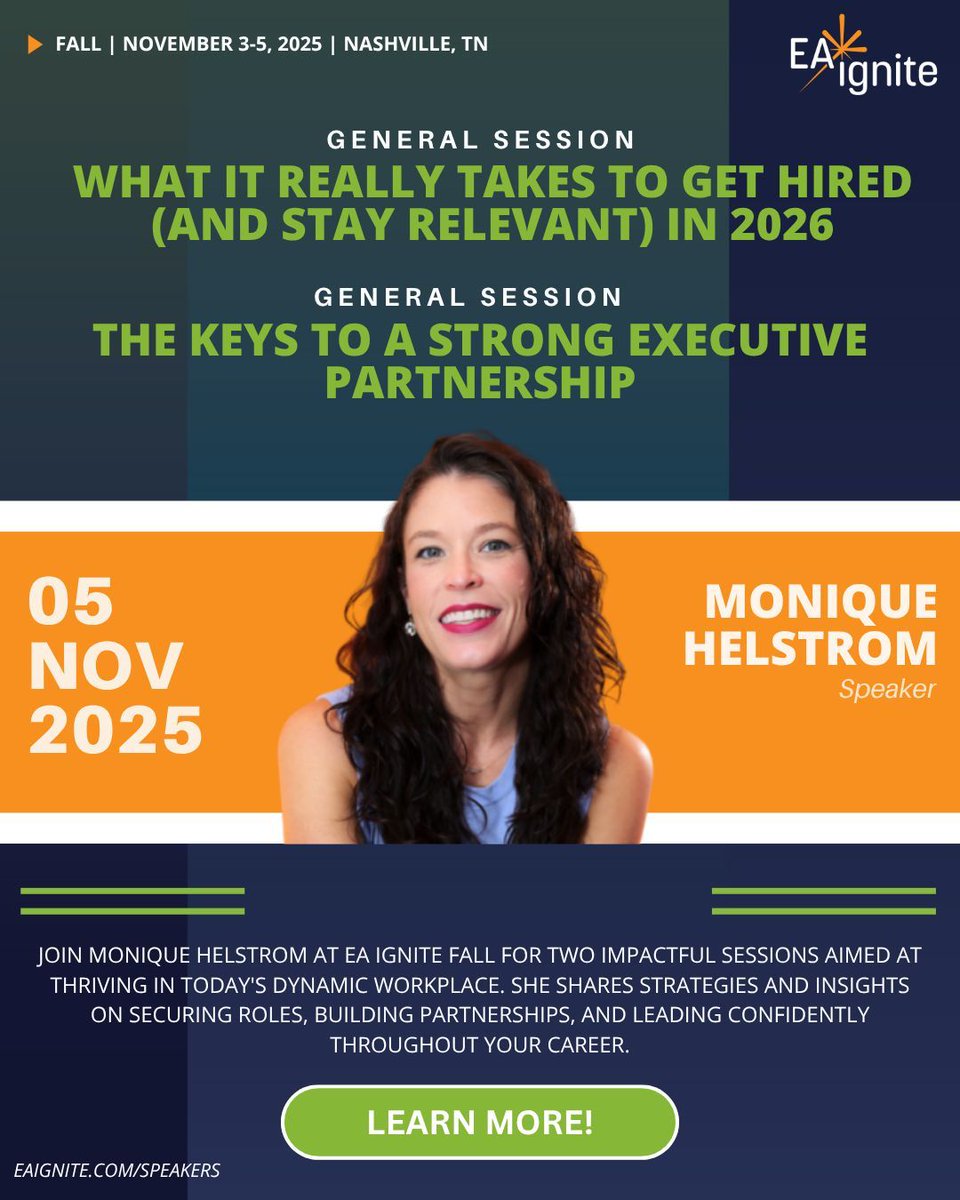 FALL | NOVEMBER 3-5, 2025 | NASHVILLE, TN

EA ignite

GENERAL SESSION
WHAT IT REALLY TAKES TO GET HIRED (AND STAY RELEVANT) IN 2026

GENERAL SESSION
THE KEYS TO A STRONG EXECUTIVE PARTNERSHIP

05 NOV 2025

MONIQUE HELSTROM
Speaker

JOIN MONIQUE HELSTROM AT EA IGNITE FALL FOR TWO IMPACTFUL SESSIONS AIMED AT THRIVING IN TODAY'S DYNAMIC WORKPLACE. SHE SHARES STRATEGIES AND INSIGHTS ON SECURING ROLES, BUILDING PARTNERSHIPS, AND LEADING CONFIDENTLY THROUGHOUT YOUR CAREER.

LEARN MORE!

EAIGNITE.COM/SPEAKERS